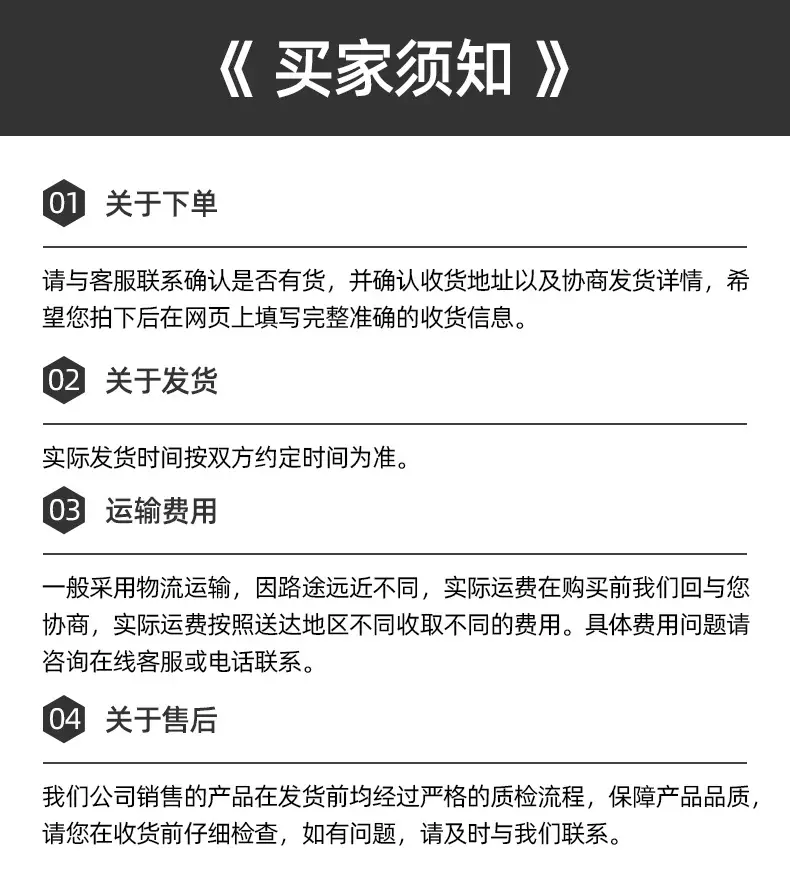 《 买家须知 》

01 关于下单

请与客服联系确认是否有货，并确认收货地址以及协商发货详情，希望您拍下后在网页上填写完整准确的收货信息。

02 关于发货

实际发货时间按双方约定时间为准。

03 运输费用

一般采用物流运输，因路途远近不同，实际运费在购买前我们回与您协商，实际运费按照送达地区不同收取不同的费用。具体费用问题请咨询在线客服或电话联系。

04 关于售后

我们公司销售的产品在发货前均经过严格的质检流程，保障产品品质，请您在收货前仔细检查，如有问题，请及时与我们联系。